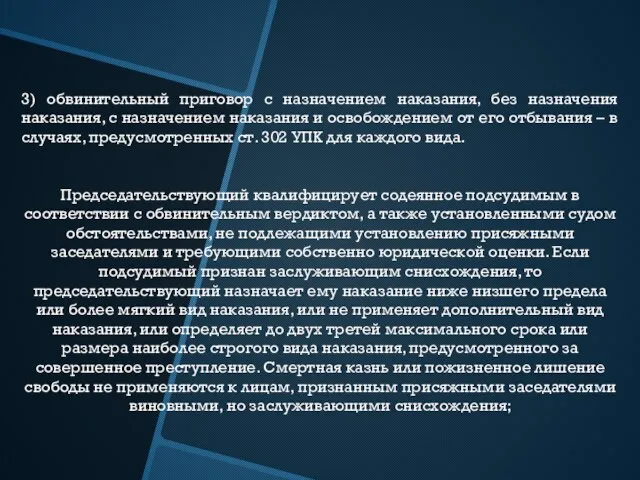 3) обвинительный приговор с назначением наказания, без назначения наказания, с назначением наказания и освобождением от его отбывания – в случаях, предусмотренных ст. 302 УПК для каждого вида.

Председательствующий квалифицирует содеянное подсудимым в соответствии с обвинительным вердиктом, а также установленными судом обстоятельствами, не подлежащими установлению присяжными заседателями и требующими собственно юридической оценки. Если подсудимый признан заслуживающим снисхождения, то председательствующий назначает ему наказание ниже низшего предела или более мягкий вид наказания, или не применяет дополнительный вид наказания, или определяет до двух третей максимального срока или размера наиболее строгого вида наказания, предусмотренного за совершенное преступление. Смертная казнь или пожизненное лишение свободы не применяются к лицам, признанным присяжными заседателями виновными, но заслуживающими снисхождения;